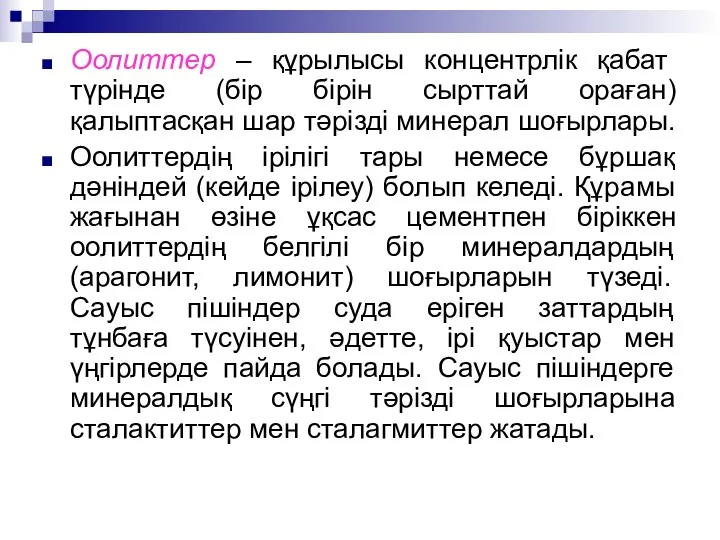 Оолиттер – құрылысы концентрлік қабат түрінде (бір бірін сырттай ораған) қалыптасқан шар тәрізді минерал шоғырлары.

Оолиттердің ірілігі тары немесе бұршақ дәніндей (кейде ірілеу) болып келеді. Құрамы жағынан өзіне ұқсас цементпен біріккен оолиттердің белгілі бір минералдардың (арагонит, лимонит) шоғырларын түзеді. Сауыс пішіндер суда еріген заттардың тұнбаға түсуінен, әдетте, ірі қуыстар мен үңгірлерде пайда болады. Сауыс пішіндерге минералдық сүңгі тәрізді шоғырларына сталактиттер мен сталагмиттер жатады.